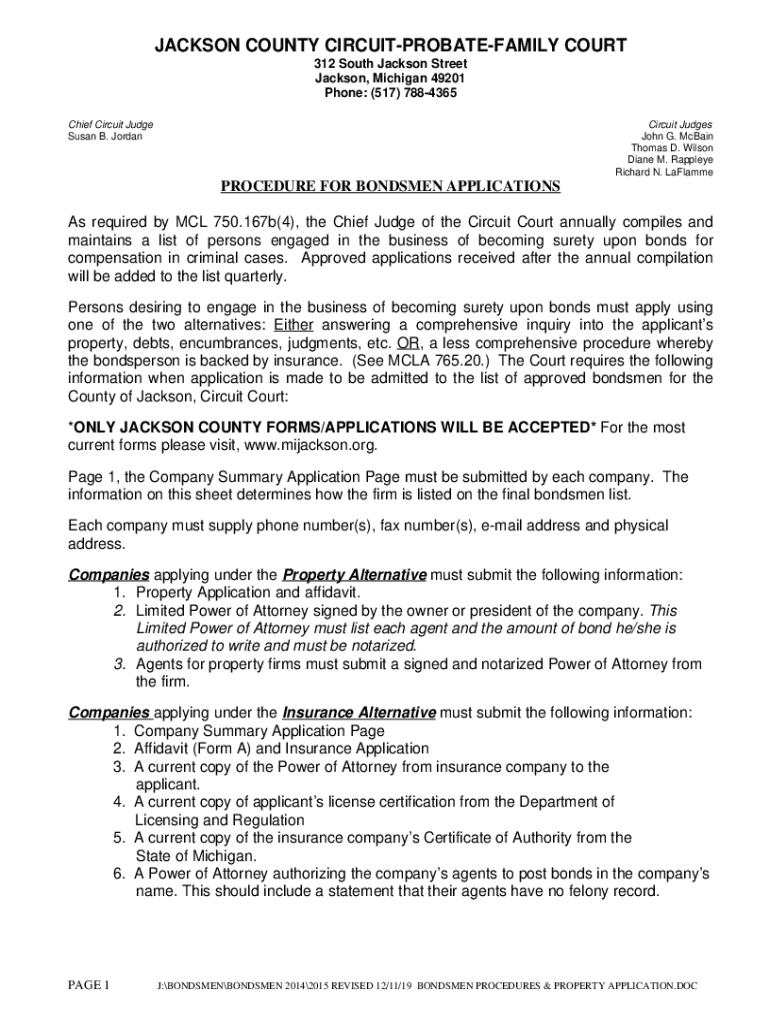 JACKSON COUNTY CIRCUIT-PROBATE-FAMILY COURT
312 South Jackson Street
Jackson, Michigan 49201
Phone: (517) 788-4365

Chief Circuit Judge
Susan B. Jordan

Circuit Judges
John G. McBain
Thomas D. Wilson
Diane M. Rappleye
Richard N. LaFlamme

PROCEDURE FOR BONDSMEN APPLICATIONS

As required by MCL 750.167b(4), the Chief Judge of the Circuit Court annually compiles and maintains a list of persons engaged in the business of becoming surety upon bonds for compensation in criminal cases. Approved applications received after the annual compilation will be added to the list quarterly.

Persons desiring to engage in the business of becoming surety upon bonds must apply using one of the two alternatives: Either answering a comprehensive inquiry into the applicant's property, debts, encumbrances, judgments, etc. OR, a less comprehensive procedure whereby the bondsperson is backed by insurance. (See MCLA 765.20.) The Court requires the following information when application is made to be admitted to the list of approved bondsmen for the County of Jackson, Circuit Court:

*ONLY JACKSON COUNTY FORMS/APPLICATIONS WILL BE ACCEPTED* For the most current forms please visit, www.mijackson.org.

Page 1, the Company Summary Application Page must be submitted by each company. The information on this sheet determines how the firm is listed on the final bondsmen list.

Each company must supply phone number(s), fax number(s), e-mail address and physical address.

Companies applying under the Property Alternative must submit the following information:
1. Property Application and affidavit.
2. Limited Power of Attorney signed by the owner or president of the company. This Limited Power of Attorney must list each agent and the amount of bond he/she is authorized to write and must be notarized.
3. Agents for property firms must submit a signed and notarized Power of Attorney from the firm.

Companies applying under the Insurance Alternative must submit the following information:
1. Company Summary Application Page
2. Affidavit (Form A) and Insurance Application
3. A current copy of the Power of Attorney from insurance company to the applicant.
4. A current copy of applicant's license certification from the Department of Licensing and Regulation
5. A current copy of the insurance company's Certificate of Authority from the State of Michigan.
6. A Power of Attorney authorizing the company's agents to post bonds in the company's name. This should include a statement that their agents have no felony record.

PAGE 1 J:\BONDSMEN\BONDSMEN 2014\2015 REVISED 12/11/19 BONDSMEN PROCEDURES & PROPERTY APPLICATION.DOC